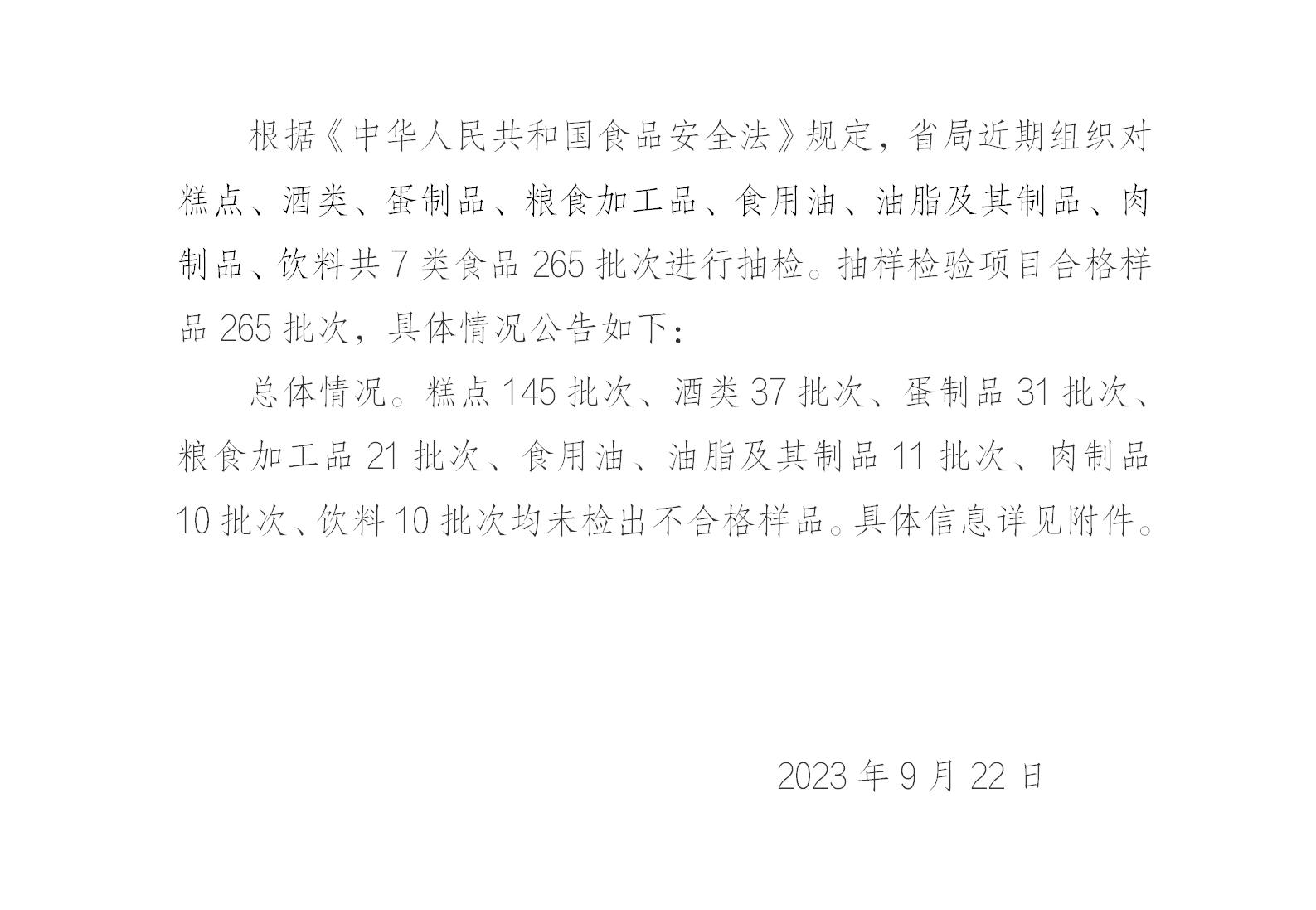 根据《中华人民共和国食品安全法》规定，省局近期组织对糕点、酒类、蛋制品、粮食加工品、食用油、油脂及其制品、肉制品、饮料共7类食品265批次进行抽检。抽样检验项目合格样品265批次，具体情况公告如下：

总体情况。糕点145批次、酒类37批次、蛋制品31批次、粮食加工品21批次、食用油、油脂及其制品11批次、肉制品10批次、饮料10批次均未检出不合格样品。具体信息详见附件。

2023年9月22日